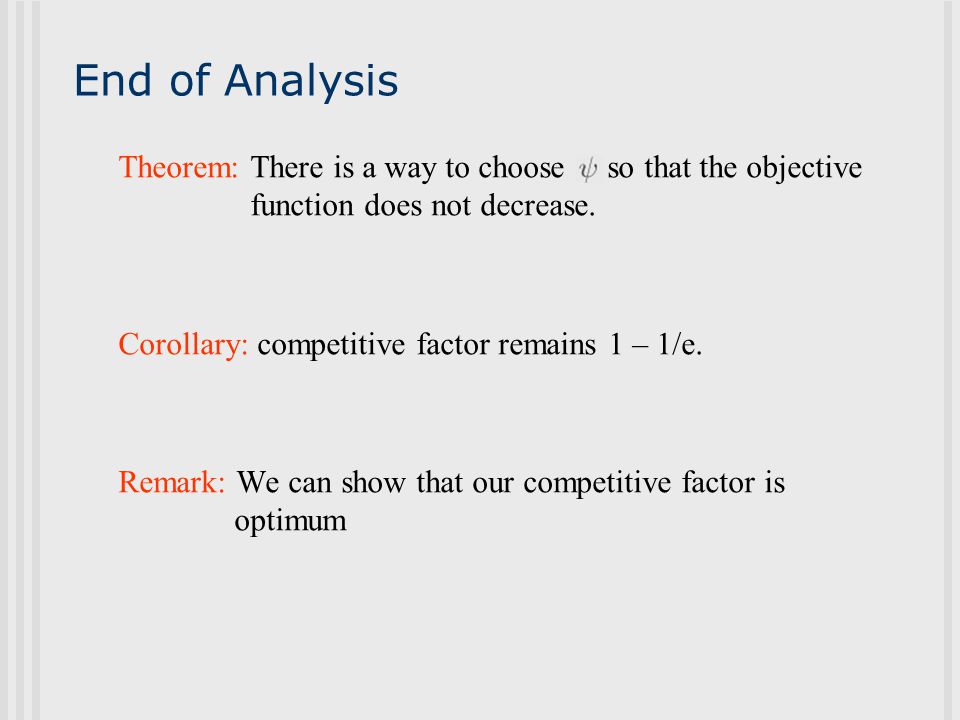 End of Analysis

Theorem: There is a way to choose $\psi$ so that the objective function does not decrease.

Corollary: competitive factor remains 1 – 1/e.

Remark: We can show that our competitive factor is optimum